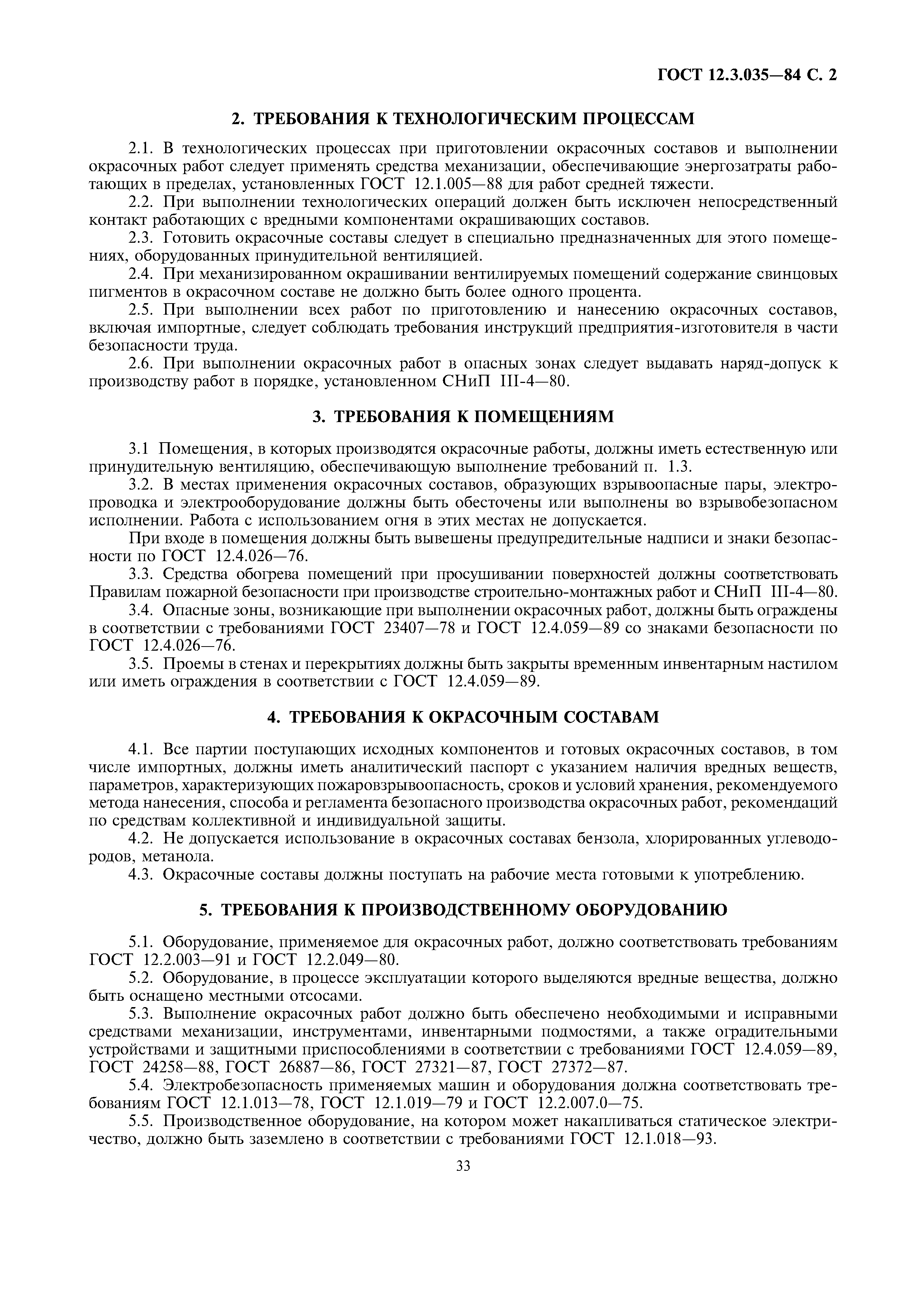 ГОСТ 12.3.035—84 С. 2

2. ТРЕБОВАНИЯ К ТЕХНОЛОГИЧЕСКИМ ПРОЦЕССАМ

2.1. В технологических процессах при приготовлении окрасочных составов и выполнении окрасочных работ следует применять средства механизации, обеспечивающие энергозатраты работающих в пределах, установленных ГОСТ 12.1.005—88 для работ средней тяжести.

2.2. При выполнении технологических операций должен быть исключен непосредственный контакт работающих с вредными компонентами окрашивающих составов.

2.3. Готовить окрасочные составы следует в специально предназначенных для этого помещениях, оборудованных принудительной вентиляцией.

2.4. При механизированном окрашивании вентилируемых помещений содержание свинцовых пигментов в окрасочном составе не должно быть более одного процента.

2.5. При выполнении всех работ по приготовлению и нанесению окрасочных составов, включая импортные, следует соблюдать требования инструкций предприятия-изготовителя в части безопасности труда.

2.6. При выполнении окрасочных работ в опасных зонах следует выдавать наряд-допуск к производству работ в порядке, установленном СНиП III-4—80.

3. ТРЕБОВАНИЯ К ПОМЕЩЕНИЯМ

3.1 Помещения, в которых производятся окрасочные работы, должны иметь естественную или принудительную вентиляцию, обеспечивающую выполнение требований п. 1.3.

3.2. В местах применения окрасочных составов, образующих взрывоопасные пары, электропроводка и электрооборудование должны быть обесточены или выполнены во взрывобезопасном исполнении. Работа с использованием огня в этих местах не допускается.

При входе в помещения должны быть вывешены предупредительные надписи и знаки безопасности по ГОСТ 12.4.026—76.

3.3. Средства обогрева помещений при просушивании поверхностей должны соответствовать Правилам пожарной безопасности при производстве строительно-монтажных работ и СНиП III-4—80.

3.4. Опасные зоны, возникающие при выполнении окрасочных работ, должны быть ограждены в соответствии с требованиями ГОСТ 23407—78 и ГОСТ 12.4.059—89 со знаками безопасности по ГОСТ 12.4.026—76.

3.5. Проемы в стенах и перекрытиях должны быть закрыты временным инвентарным настилом или иметь ограждения в соответствии с ГОСТ 12.4.059—89.

4. ТРЕБОВАНИЯ К ОКРАСОЧНЫМ СОСТАВАМ

4.1. Все партии поступающих исходных компонентов и готовых окрасочных составов, в том числе импортных, должны иметь аналитический паспорт с указанием наличия вредных веществ, параметров, характеризующих пожаровзрывоопасность, сроков и условий хранения, рекомендуемого метода нанесения, способа и регламента безопасного производства окрасочных работ, рекомендаций по средствам коллективной и индивидуальной защиты.

4.2. Не допускается использование в окрасочных составах бензола, хлорированных углеводородов, метанола.

4.3. Окрасочные составы должны поступать на рабочие места готовыми к употреблению.

5. ТРЕБОВАНИЯ К ПРОИЗВОДСТВЕННОМУ ОБОРУДОВАНИЮ

5.1. Оборудование, применяемое для окрасочных работ, должно соответствовать требованиям ГОСТ 12.2.003—91 и ГОСТ 12.2.049—80.

5.2. Оборудование, в процессе эксплуатации которого выделяются вредные вещества, должно быть оснащено местными отсосами.

5.3. Выполнение окрасочных работ должно быть обеспечено необходимыми и исправными средствами механизации, инструментами, инвентарными подмостями, а также оградительными устройствами и защитными приспособлениями в соответствии с требованиями ГОСТ 12.4.059—89, ГОСТ 24258—88, ГОСТ 26887—86, ГОСТ 27321—87, ГОСТ 27372—87.

5.4. Электробезопасность применяемых машин и оборудования должна соответствовать требованиям ГОСТ 12.1.013—78, ГОСТ 12.1.019—79 и ГОСТ 12.2.007.0—75.

5.5. Производственное оборудование, на котором может накапливаться статическое электричество, должно быть заземлено в соответствии с требованиями ГОСТ 12.1.018—93.

33